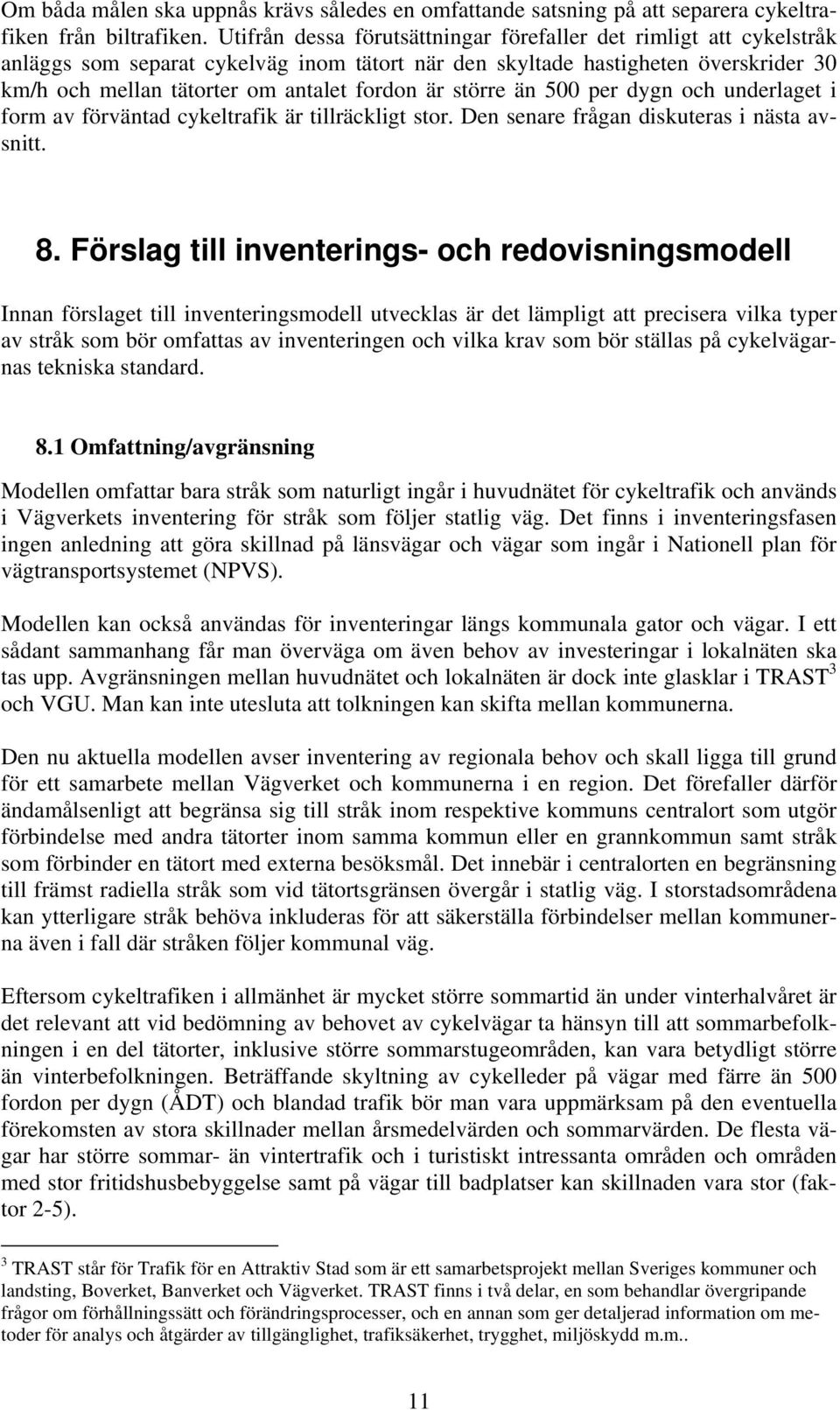 Om båda målen ska uppnås krävs således en omfattande satsning på att separera cykeltrafiken från biltrafiken. Utifrån dessa förutsättningar förefaller det rimligt att cykelstråk anläggs som separat cykelväg inom tätort när den skyltade hastigheten överskrider 30 km/h och mellan tätorter om antalet fordon är större än 500 per dygn och underlaget i form av förväntad cykeltrafik är tillräckligt stor. Den senare frågan diskuteras i nästa avsnitt.

8. Förslag till inventerings- och redovisningsmodell

Innan förslaget till inventeringsmodell utvecklas är det lämpligt att precisera vilka typer av stråk som bör omfattas av inventeringen och vilka krav som bör ställas på cykelvägarnas tekniska standard.

8.1 Omfattning/avgränsning

Modellen omfattar bara stråk som naturligt ingår i huvudnätet för cykeltrafik och används i Vägverkets inventering för stråk som följer statlig väg. Det finns i inventeringsfasen ingen anledning att göra skillnad på länsvägar och vägar som ingår i Nationell plan för vägtransportsystemet (NPVS).

Modellen kan också användas för inventeringar längs kommunala gator och vägar. I ett sådant sammanhang får man överväga om även behov av investeringar i lokalnäten ska tas upp. Avgränsningen mellan huvudnätet och lokalnäten är dock inte glasklar i TRAST$^3$ och VGU. Man kan inte utesluta att tolkningen kan skifta mellan kommunerna.

Den nu aktuella modellen avser inventering av regionala behov och skall ligga till grund för ett samarbete mellan Vägverket och kommunerna i en region. Det förefaller därför ändamålsenligt att begränsa sig till stråk inom respektive kommuns centralort som utgör förbindelse med andra tätorter inom samma kommun eller en grannkommun samt stråk som förbinder en tätort med externa besöksmål. Det innebär i centralorten en begränsning till främst radiella stråk som vid tätortsgränsen övergår i statlig väg. I storstadsområdena kan ytterligare stråk behöva inkluderas för att säkerställa förbindelser mellan kommunerna även i fall där stråken följer kommunal väg.

Eftersom cykeltrafiken i allmänhet är mycket större sommartid än under vinterhalvåret är det relevant att vid bedömning av behovet av cykelvägar ta hänsyn till att sommarbefolkningen i en del tätorter, inklusive större sommarstugeområden, kan vara betydligt större än vinterbefolkningen. Beträffande skyltning av cykelleder på vägar med färre än 500 fordon per dygn (ÅDT) och blandad trafik bör man vara uppmärksam på den eventuella förekomsten av stora skillnader mellan årsmedelvärden och sommarvärden. De flesta vägar har större sommar- än vintertrafik och i turistiskt intressanta områden och områden med stor fritidshusbebyggelse samt på vägar till badplatser kan skillnaden vara stor (faktor 2-5).

$^3$ TRAST står för Trafik för en Attraktiv Stad som är ett samarbetsprojekt mellan Sveriges kommuner och landsting, Boverket, Banverket och Vägverket. TRAST finns i två delar, en som behandlar övergripande frågor om förhållningssätt och förändringsprocesser, och en annan som ger detaljerad information om metoder för analys och åtgärder av tillgänglighet, trafiksäkerhet, trygghet, miljöskydd m.m..

11